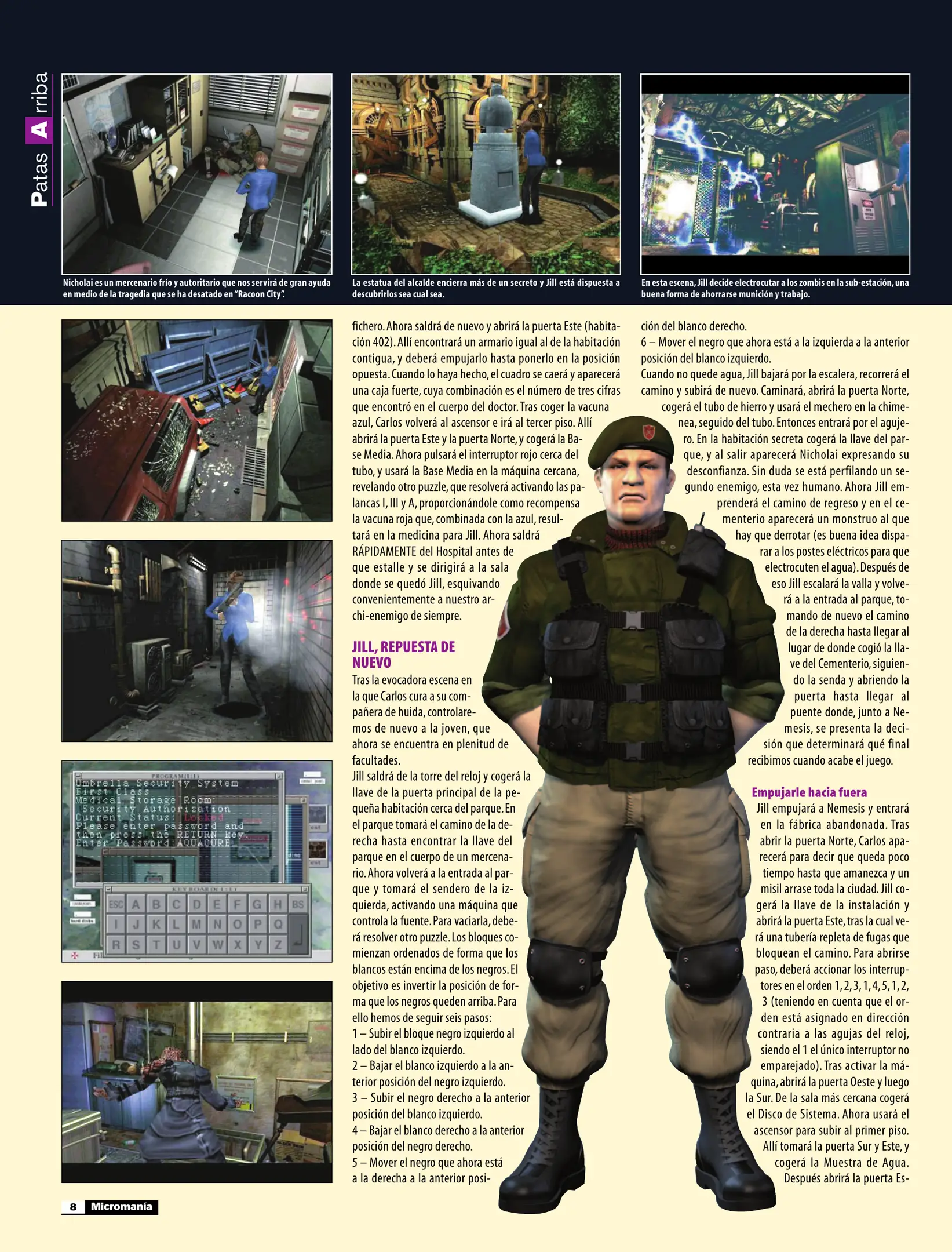 Patas Arriba

Nicholai es un mercenario frío y autoritario que nos servirá de gran ayuda en medio de la tragedia que se ha desatado en "Racoon City".

La estatua del alcalde encierra más de un secreto y Jill está dispuesta a descubrirlos sea cual sea.

En esta escena, Jill decide electrocutar a los zombis en la sub-estación, una buena forma de ahorrarse munición y trabajo.

PROGRAM(1:1)
Umbrella Security System
First Class
Medical Storage Room:
Security Authorization
Current Status: Locked
Please enter password and
then press the RETURN key.
Enter Password:AQUACURE

KEYBOARD(1:1)
ESC A B C D E F G H BS
I J K L M N O P Q
R S T U V W X Y Z

fichero. Ahora saldrá de nuevo y abrirá la puerta Este (habitación 402). Allí encontrará un armario igual al de la habitación contigua, y deberá empujarlo hasta ponerlo en la posición opuesta. Cuando lo haya hecho, el cuadro se caerá y aparecerá una caja fuerte, cuya combinación es el número de tres cifras que encontró en el cuerpo del doctor. Tras coger la vacuna azul, Carlos volverá al ascensor e irá al tercer piso. Allí abrirá la puerta Este y la puerta Norte, y cogerá la Base Media. Ahora pulsará el interruptor rojo cerca del tubo, y usará la Base Media en la máquina cercana, revelando otro puzzle, que resolverá activando las palancas I, III y A, proporcionándole como recompensa la vacuna roja que, combinada con la azul, resultará en la medicina para Jill. Ahora saldrá RÁPIDAMENTE del Hospital antes de que estalle y se dirigirá a la sala donde se quedó Jill, esquivando convenientemente a nuestro archi-enemigo de siempre.

JILL, REPUESTA DE NUEVO
Tras la evocadora escena en la que Carlos cura a su compañera de huida, controlaremos de nuevo a la joven, que ahora se encuentra en plenitud de facultades.
Jill saldrá de la torre del reloj y cogerá la llave de la puerta principal de la pequeña habitación cerca del parque. En el parque tomará el camino de la derecha hasta encontrar la llave del parque en el cuerpo de un mercenario. Ahora volverá a la entrada al parque y tomará el sendero de la izquierda, activando una máquina que controla la fuente. Para vaciarla, deberá resolver otro puzzle. Los bloques comienzan ordenados de forma que los blancos están encima de los negros. El objetivo es invertir la posición de forma que los negros queden arriba. Para ello hemos de seguir seis pasos:
1 – Subir el bloque negro izquierdo al lado del blanco izquierdo.
2 – Bajar el blanco izquierdo a la anterior posición del negro izquierdo.
3 – Subir el negro derecho a la anterior posición del blanco izquierdo.
4 – Bajar el blanco derecho a la anterior posición del negro derecho.
5 – Mover el negro que ahora está a la derecha a la anterior posición del blanco derecho.
6 – Mover el negro que ahora está a la izquierda a la anterior posición del blanco izquierdo.
Cuando no quede agua, Jill bajará por la escalera, recorrerá el camino y subirá de nuevo. Caminará, abrirá la puerta Norte, cogerá el tubo de hierro y usará el mechero en la chimenea, seguido del tubo. Entonces entrará por el agujero. En la habitación secreta cogerá la llave del parque, y al salir aparecerá Nicholai expresando su desconfianza. Sin duda se está perfilando un segundo enemigo, esta vez humano. Ahora Jill emprenderá el camino de regreso y en el cementerio aparecerá un monstruo al que hay que derrotar (es buena idea disparar a los postes eléctricos para que electrocuten el agua). Después de eso Jill escalará la valla y volverá a la entrada al parque, tomando de nuevo el camino de la derecha hasta llegar al lugar de donde cogió la llave del Cementerio, siguiendo la senda y abriendo la puerta hasta llegar al puente donde, junto a Nemesis, se presenta la decisión que determinará qué final recibimos cuando acabe el juego.

Empujarle hacia fuera
Jill empujará a Nemesis y entrará en la fábrica abandonada. Tras abrir la puerta Norte, Carlos aparecerá para decir que queda poco tiempo hasta que amanezca y un misil arrase toda la ciudad. Jill cogerá la llave de la instalación y abrirá la puerta Este, tras la cual verá una tubería repleta de fugas que bloquean el camino. Para abrirse paso, deberá accionar los interruptores en el orden 1, 2, 3, 1, 4, 5, 1, 2, 3 (teniendo en cuenta que el orden está asignado en dirección contraria a las agujas del reloj, siendo el 1 el único interruptor no emparejado). Tras activar la máquina, abrirá la puerta Oeste y luego la Sur. De la sala más cercana cogerá el Disco de Sistema. Ahora usará el ascensor para subir al primer piso. Allí tomará la puerta Sur y Este, y cogerá la Muestra de Agua. Después abrirá la puerta Es-

8 Micromanía